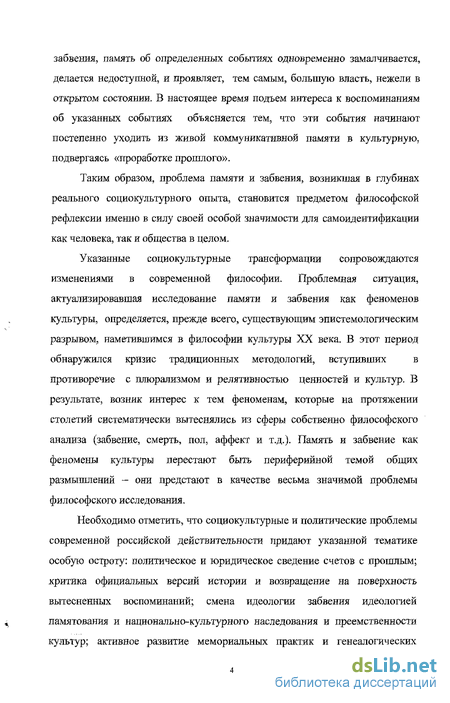 забвения, память об определенных событиях одновременно замалчивается, делается недоступной, и проявляет, тем самым, большую власть, нежели в открытом состоянии. В настоящее время подъем интереса к воспоминаниям об указанных событиях объясняется тем, что эти события начинают постепенно уходить из живой коммуникативной памяти в культурную, подвергаясь «проработке прошлого».

Таким образом, проблема памяти и забвения, возникшая в глубинах реального социокультурного опыта, становится предметом философской рефлексии именно в силу своей особой значимости для самоидентификации как человека, так и общества в целом.

Указанные социокультурные трансформации сопровождаются изменениями в современной философии. Проблемная ситуация, актуализировавшая исследование памяти и забвения как феноменов культуры, определяется, прежде всего, существующим эпистемологическим разрывом, наметившимся в философии культуры XX века. В этот период обнаружился кризис традиционных методологий, вступивших в противоречие с плюрализмом и релятивностью ценностей и культур. В результате, возник интерес к тем феноменам, которые на протяжении столетий систематически вытеснялись из сферы собственно философского анализа (забвение, смерть, пол, аффект и т.д.). Память и забвение как феномены культуры перестают быть периферийной темой общих размышлений – они предстают в качестве весьма значимой проблемы философского исследования.

Необходимо отметить, что социокультурные и политические проблемы современной российской действительности придают указанной тематике особую остроту: политическое и юридическое сведение счетов с прошлым; критика официальных версий истории и возвращение на поверхность вытесненных воспоминаний; смена идеологии забвения идеологией памятования и национально-культурного наследования и преемственности культур; активное развитие мемориальных практик и генеалогических

4

dsLib.net
библиотека диссертаций